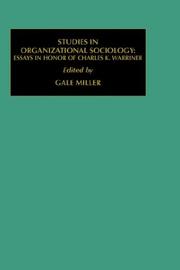 STUDIES IN ORGANIZATIONAL SOCIOLOGY: ESSAYS IN HONOR OF CHARLES K. WARRINER

Edited by

GALE MILLER